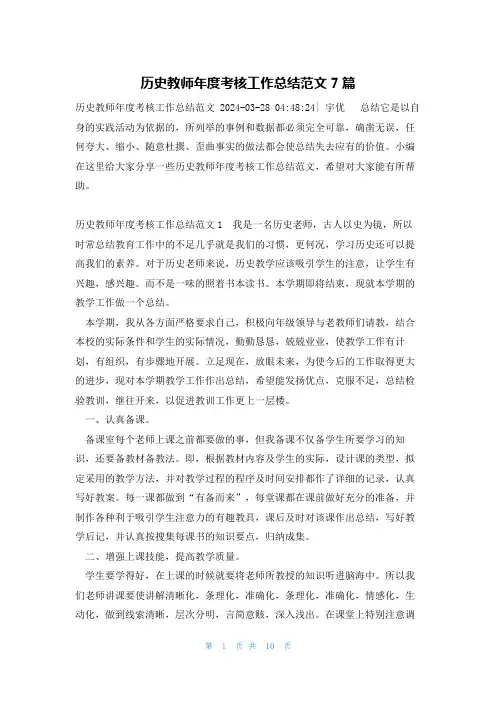 历史教师年度考核工作总结范文 7 篇

历史教师年度考核工作总结范文 2024-03-28 04:48:24| 宇优 总结它是以自身的实践活动为依据的，所列举的事例和数据都必须完全可靠，确凿无误，任何夸大、缩小、随意杜撰、歪曲事实的做法都会使总结失去应有的价值。小编在这里给大家分享一些历史教师年度考核工作总结范文，希望对大家能有所帮助。

历史教师年度考核工作总结范文 1 我是一名历史老师，古人以史为镜，所以时常总结教育工作中的不足几乎就是我们的习惯，更何况，学习历史还可以提高我们的素养。对于历史老师来说，历史教学应该吸引学生的注意，让学生有兴趣，感兴趣。而不是一味的照着书本读书。本学期即将结束，现就本学期的教学工作做一个总结。

本学期，我从各方面严格要求自己，积极向年级领导与老教师们请教，结合本校的实际条件和学生的实际情况，勤勤恳恳，兢兢业业，使教学工作有计划，有组织，有步骤地开展。立足现在，放眼未来，为使今后的工作取得更大的进步，现对本学期教学工作作出总结，希望能发扬优点，克服不足，总结检验教训，继往开来，以促进教训工作更上一层楼。

一、认真备课。

备课室每个老师上课之前都要做的事，但我备课不仅备学生所要学习的知识，还要备教材备教法。即，根据教材内容及学生的实际，设计课的类型，拟定采用的教学方法，并对教学过程的程序及时间安排都作了详细的记录，认真写好教案。每一课都做到“有备而来”，每堂课都在课前做好充分的准备，并制作各种利于吸引学生注意力的有趣教具，课后及时对该课作出总结，写好教学后记，并认真按搜集每课书的知识要点，归纳成集。

二、增强上课技能，提高教学质量。

学生要学得好，在上课的时候就要将老师所教授的知识听进脑海中。所以我们老师讲课要使讲解清晰化，条理化，准确化，条理化，准确化，情感化，生动化，做到线索清晰，层次分明，言简意赅，深入浅出。在课堂上特别注意调

第 1 页 共 10 页